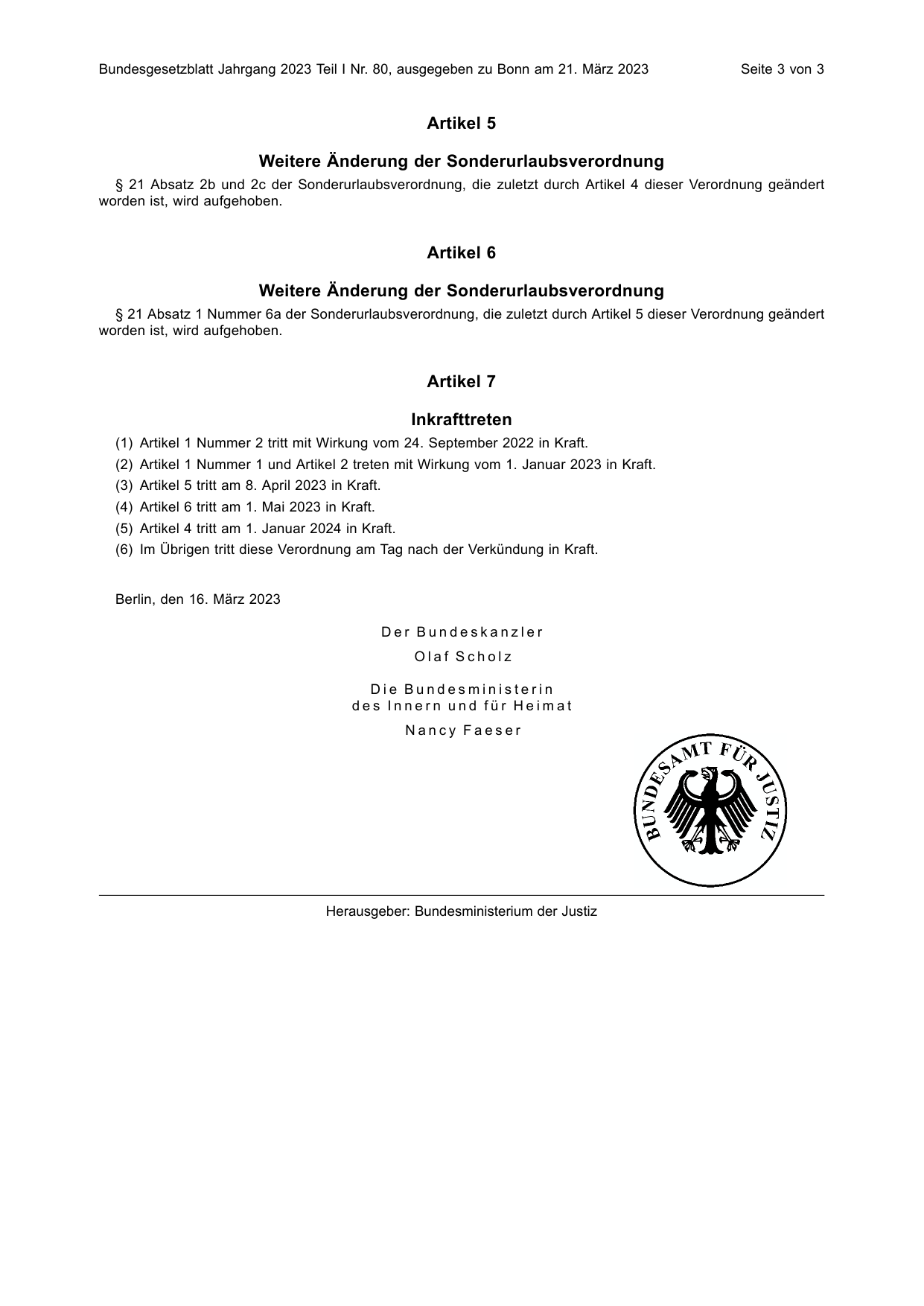 Bundesgesetzblatt Jahrgang 2023 Teil I Nr. 80, ausgegeben zu Bonn am 21. März 2023 Seite 3 von 3

Artikel 5

Weitere Änderung der Sonderurlaubsverordnung

§ 21 Absatz 2b und 2c der Sonderurlaubsverordnung, die zuletzt durch Artikel 4 dieser Verordnung geändert worden ist, wird aufgehoben.

Artikel 6

Weitere Änderung der Sonderurlaubsverordnung

§ 21 Absatz 1 Nummer 6a der Sonderurlaubsverordnung, die zuletzt durch Artikel 5 dieser Verordnung geändert worden ist, wird aufgehoben.

Artikel 7

Inkrafttreten

(1) Artikel 1 Nummer 2 tritt mit Wirkung vom 24. September 2022 in Kraft.

(2) Artikel 1 Nummer 1 und Artikel 2 treten mit Wirkung vom 1. Januar 2023 in Kraft.

(3) Artikel 5 tritt am 8. April 2023 in Kraft.

(4) Artikel 6 tritt am 1. Mai 2023 in Kraft.

(5) Artikel 4 tritt am 1. Januar 2024 in Kraft.

(6) Im Übrigen tritt diese Verordnung am Tag nach der Verkündung in Kraft.

Berlin, den 16. März 2023

Der Bundeskanzler

Olaf Scholz

Die Bundesministerin
des Innern und für Heimat

Nancy Faeser

BUNDESAMT FÜR JUSTIZ

Herausgeber: Bundesministerium der Justiz